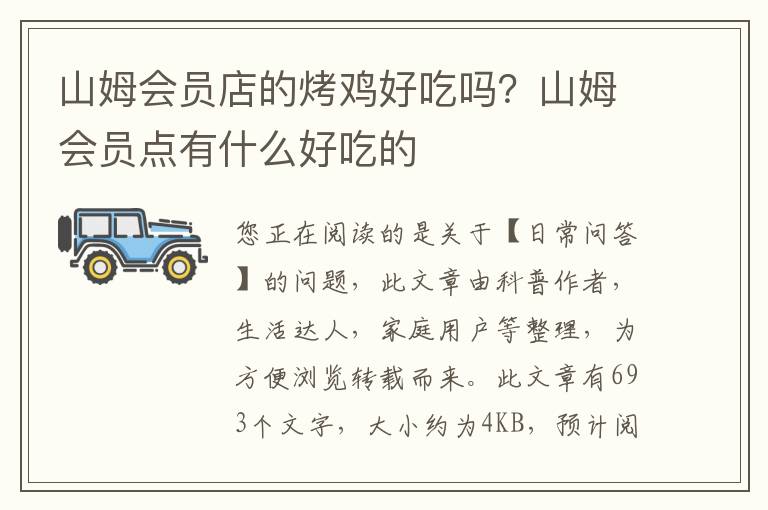 山姆会员店的烤鸡好吃吗？山姆会员点有什么好吃的

您正在阅读的是关于【日常问答】的问题，此文章由科普作者，生活达人，家庭用户等整理，为方便浏览转载而来。此文章有693个文字，大小约为4KB，预计阅